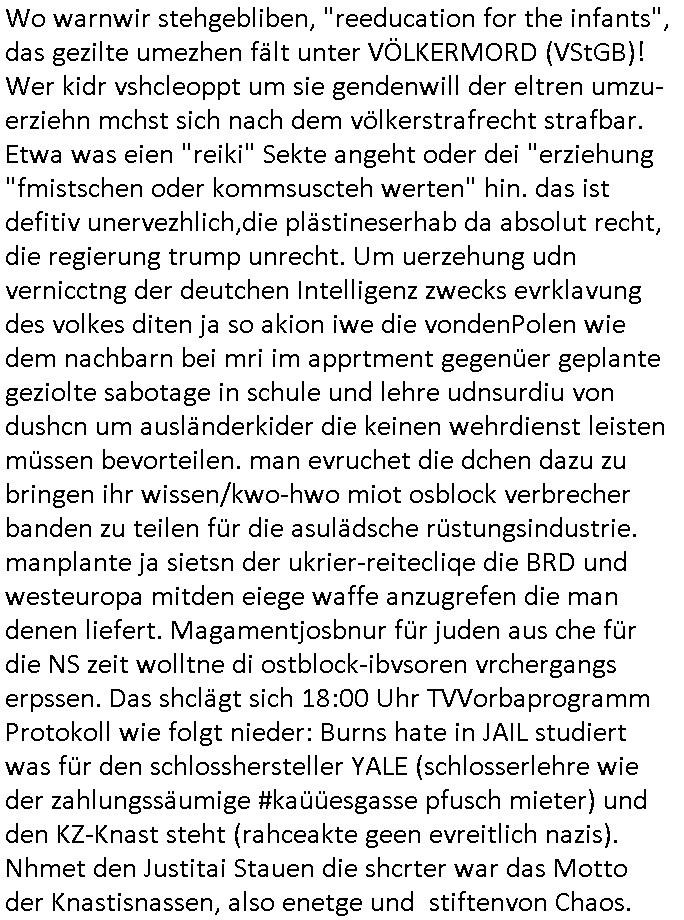 Wo warnwir stehgebliben, "reeducation for the infants", das gezilte umezhen fält unter VÖLKERMORD (VStGB)! Wer kidr vshcleoppt um sie gendenwill der eltren umzuerziehn mchst sich nach dem völkerstrafrecht strafbar. Etwa was eien "reiki" Sekte angeht oder dei "erziehung "fmistschen oder kommsuscteh werten" hin. das ist defitiv unervezhlich,die plästineserhab da absolut recht, die regierung trump unrecht. Um uerzehung udn vernicctng der deutchen Intelligenz zwecks evrklavung des volkes diten ja so akion iwe die vondenPolen wie dem nachbarn bei mri im apprtment gegenüer geplante geziolte sabotage in schule und lehre udnsurdiu von dushcn um ausländerkider die keinen wehrdienst leisten müssen bevorteilen. man evruchet die dchen dazu zu bringen ihr wissen/kwo-hwo miot osblock verbrecher banden zu teilen für die asulädsche rüstungsindustrie. manplante ja sietsn der ukrier-reitecliqe die BRD und westeuropa mitden eiege waffe anzugrefen die man denen liefert. Magamentjosbnur für juden aus che für die NS zeit wolltne di ostblock-ibvsoren vrchergangs erpssen. Das shclägt sich 18:00 Uhr TVVorbaprogramm Protokoll wie folgt nieder: Burns hate in JAIL studiert was für den schlosshersteller YALE (schlosserlehre wie der zahlungssäumige #kaüüesgasse pfusch mieter) und den KZ-Knast steht (rahceakte geen evreitlich nazis). Nhmet den Justitai Stauen die shcrter war das Motto der Knastisnassen, also enetge und stiftenvon Chaos.